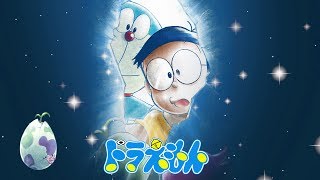 ドラえもん